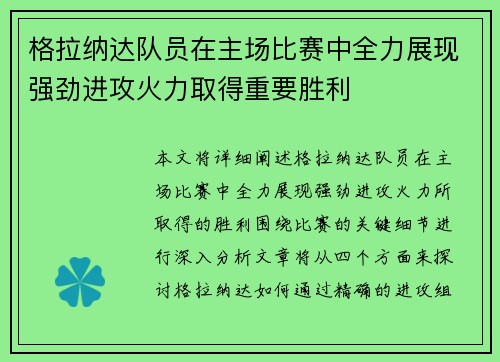 格拉纳达队员在主场比赛中全力展现强劲进攻火力取得重要胜利

本文将详细阐述格拉纳达队员在主场比赛中全力展现强劲进攻火力所取得的胜利围绕比赛的关键细节进行深入分析文章将从四个方面来探讨格拉纳达如何通过精确的进攻组